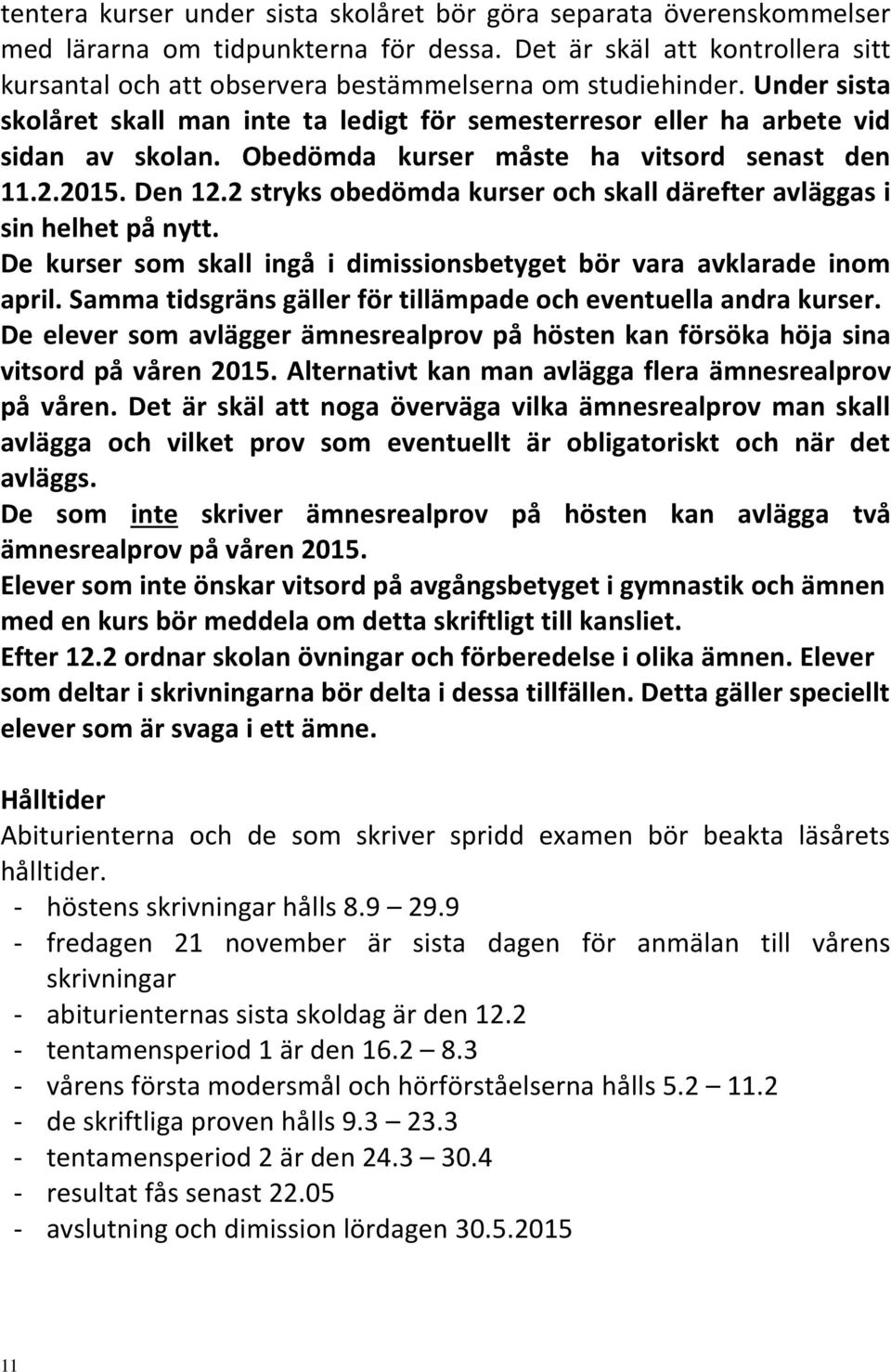 tentera kurser under sista skolåret bör göra separata överenskommelser med lärarna om tidpunkterna för dessa. Det är skäl att kontrollera sitt kursantal och att observera bestämmelserna om studiehinder. Under sista skolåret skall man inte ta ledigt för semesterresor eller ha arbete vid sidan av skolan. Obedömda kurser måste ha vitsord senast den 11.2.2015. Den 12.2 stryks obedömda kurser och skall därefter avläggas i sin helhet på nytt.

De kurser som skall ingå i dimissionsbetyget bör vara avklarade inom april. Samma tidsgräns gäller för tillämpade och eventuella andra kurser.

De elever som avlägger ämnesrealprov på hösten kan försöka höja sina vitsord på våren 2015. Alternativt kan man avlägga flera ämnesrealprov på våren. Det är skäl att noga överväga vilka ämnesrealprov man skall avlägga och vilket prov som eventuellt är obligatoriskt och när det avläggs.

De som inte skriver ämnesrealprov på hösten kan avlägga två ämnesrealprov på våren 2015.

Elever som inte önskar vitsord på avgångsbetyget i gymnastik och ämnen med en kurs bör meddela om detta skriftligt till kansliet.

Efter 12.2 ordnar skolan övningar och förberedelse i olika ämnen. Elever som deltar i skrivningarna bör delta i dessa tillfällen. Detta gäller speciellt elever som är svaga i ett ämne.

Hålltider
Abiturienterna och de som skriver spridd examen bör beakta läsårets hålltider.
- höstens skrivningar hålls 8.9 – 29.9
- fredagen 21 november är sista dagen för anmälan till vårens skrivningar
- abiturienternas sista skoldag är den 12.2
- tentamensperiod 1 är den 16.2 – 8.3
- vårens första modersmål och hörförståelserna hålls 5.2 – 11.2
- de skriftliga proven hålls 9.3 – 23.3
- tentamensperiod 2 är den 24.3 – 30.4
- resultat fås senast 22.05
- avslutning och dimission lördagen 30.5.2015

11